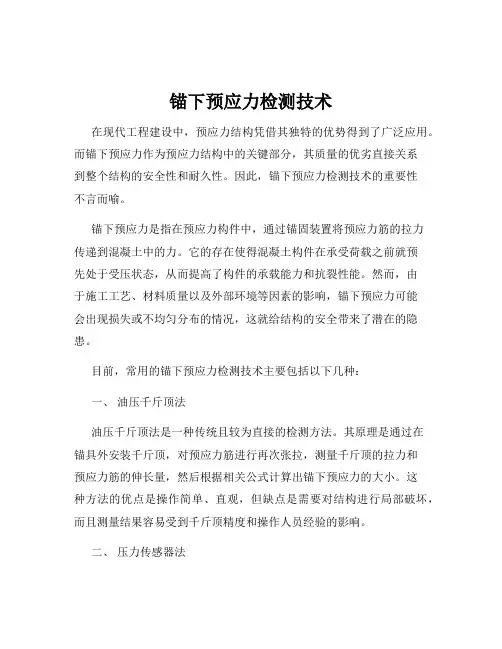 锚下预应力检测技术

在现代工程建设中，预应力结构凭借其独特的优势得到了广泛应用。而锚下预应力作为预应力结构中的关键部分，其质量的优劣直接关系到整个结构的安全性和耐久性。因此，锚下预应力检测技术的重要性不言而喻。

锚下预应力是指在预应力构件中，通过锚固装置将预应力筋的拉力传递到混凝土中的力。它的存在使得混凝土构件在承受荷载之前就预先处于受压状态，从而提高了构件的承载能力和抗裂性能。然而，由于施工工艺、材料质量以及外部环境等因素的影响，锚下预应力可能会出现损失或不均匀分布的情况，这就给结构的安全带来了潜在的隐患。

目前，常用的锚下预应力检测技术主要包括以下几种：

一、 油压千斤顶法

油压千斤顶法是一种传统且较为直接的检测方法。其原理是通过在锚具外安装千斤顶，对预应力筋进行再次张拉，测量千斤顶的拉力和预应力筋的伸长量，然后根据相关公式计算出锚下预应力的大小。这种方法的优点是操作简单、直观，但缺点是需要对结构进行局部破坏，而且测量结果容易受到千斤顶精度和操作人员经验的影响。

二、 压力传感器法